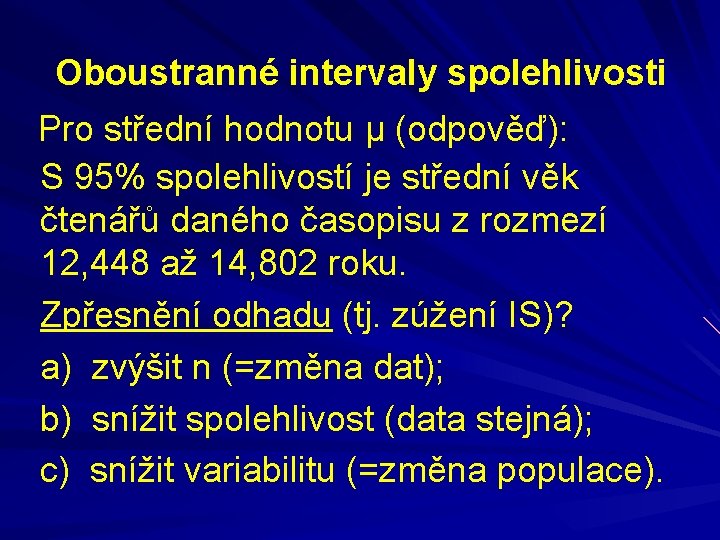 Oboustranné intervaly spolehlivosti

Pro střední hodnotu μ (odpověď):

S 95% spolehlivostí je střední věk čtenářů daného časopisu z rozmezí 12,448 až 14,802 roku.

Zpřesnění odhadu (tj. zúžení IS)?

a) zvýšit n (=změna dat);

b) snížit spolehlivost (data stejná);

c) snížit variabilitu (=změna populace).